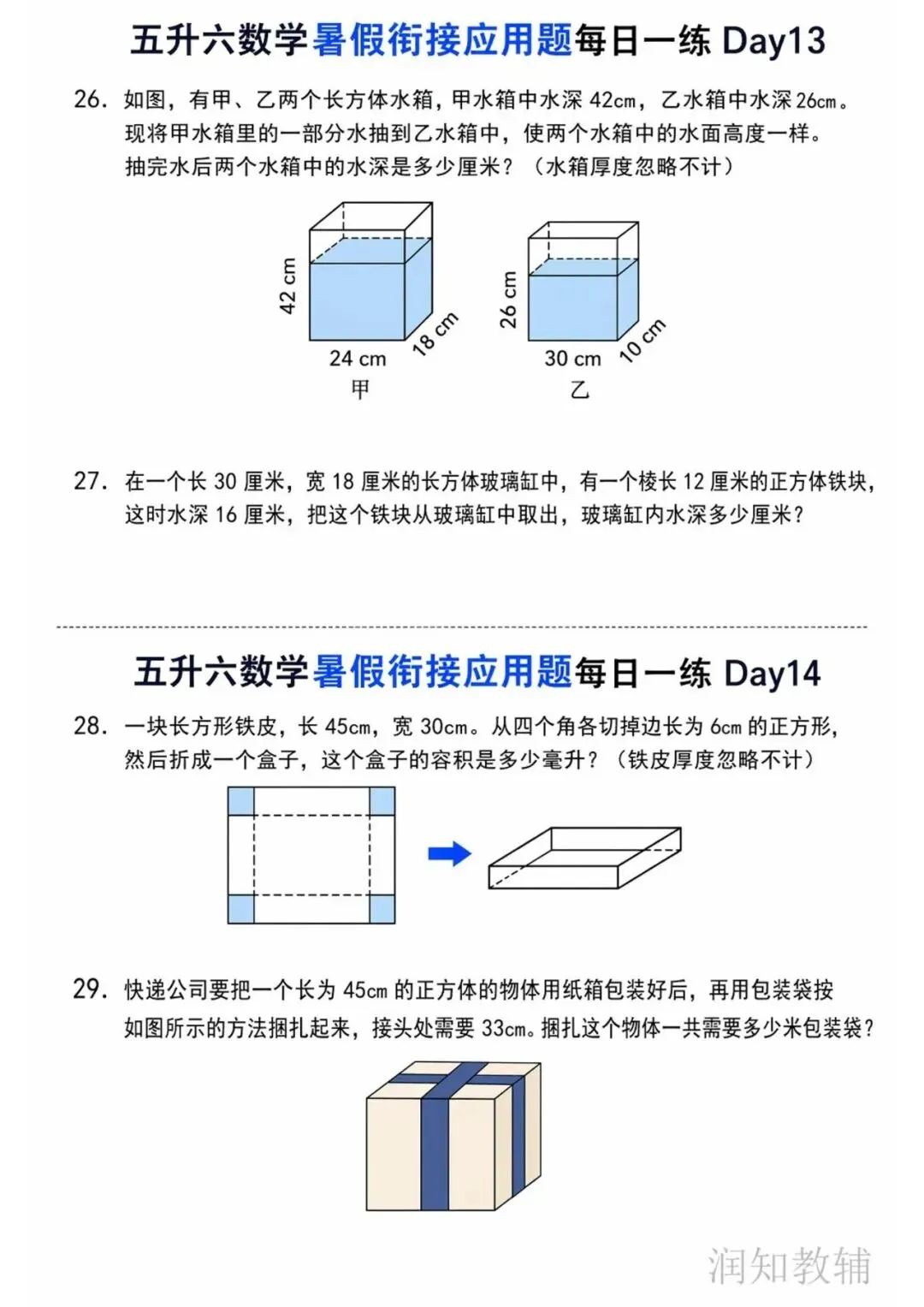 五升六数学暑假衔接应用题每日一练 Day13

26. 如图，有甲、乙两个长方体水箱，甲水箱中水深 42cm，乙水箱中水深 26cm。现将甲水箱里的一部分水抽到乙水箱中，使两个水箱中的水面高度一样。抽完水后两个水箱中的水深是多少厘米？（水箱厚度忽略不计）

42 cm
24 cm
18 cm
甲

26 cm
30 cm
10 cm
乙

27. 在一个长 30 厘米，宽 18 厘米的长方体玻璃缸中，有一个棱长 12 厘米的正方体铁块，这时水深 16 厘米，把这个铁块从玻璃缸中取出，玻璃缸内水深多少厘米？

五升六数学暑假衔接应用题每日一练 Day14

28. 一块长方形铁皮，长 45cm，宽 30cm。从四个角各切掉边长为 6cm 的正方形，然后折成一个盒子，这个盒子的容积是多少毫升？（铁皮厚度忽略不计）

29. 快递公司要把一个长为 45cm 的正方体的物体用纸箱包装好后，再用包装袋按如图所示的方法捆扎起来，接头处需要 33cm。捆扎这个物体一共需要多少米包装袋？

润知教辅